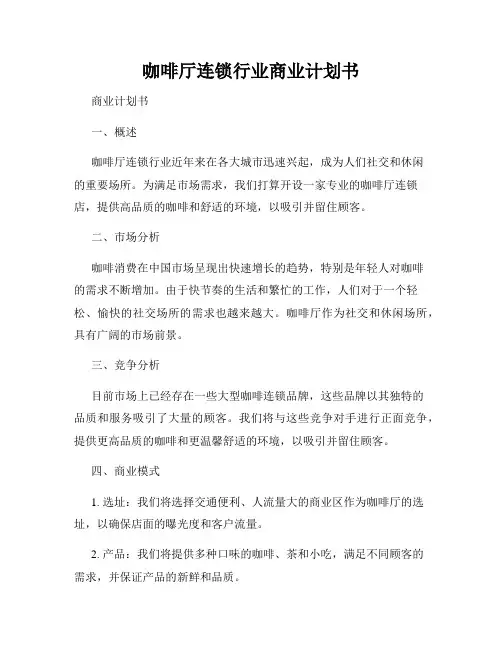 咖啡厅连锁行业商业计划书

商业计划书

一、概述

咖啡厅连锁行业近年来在各大城市迅速兴起，成为人们社交和休闲的重要场所。为满足市场需求，我们打算开设一家专业的咖啡厅连锁店，提供高品质的咖啡和舒适的环境，以吸引并留住顾客。

二、市场分析

咖啡消费在中国市场呈现出快速增长的趋势，特别是年轻人对咖啡的需求不断增加。由于快节奏的生活和繁忙的工作，人们对于一个轻松、愉快的社交场所的需求也越来越大。咖啡厅作为社交和休闲场所，具有广阔的市场前景。

三、竞争分析

目前市场上已经存在一些大型咖啡连锁品牌，这些品牌以其独特的品质和服务吸引了大量的顾客。我们将与这些竞争对手进行正面竞争，提供更高品质的咖啡和更温馨舒适的环境，以吸引并留住顾客。

四、商业模式

1. 选址：我们将选择交通便利、人流量大的商业区作为咖啡厅的选址，以确保店面的曝光度和客户流量。

2. 产品：我们将提供多种口味的咖啡、茶和小吃，满足不同顾客的需求，并保证产品的新鲜和品质。